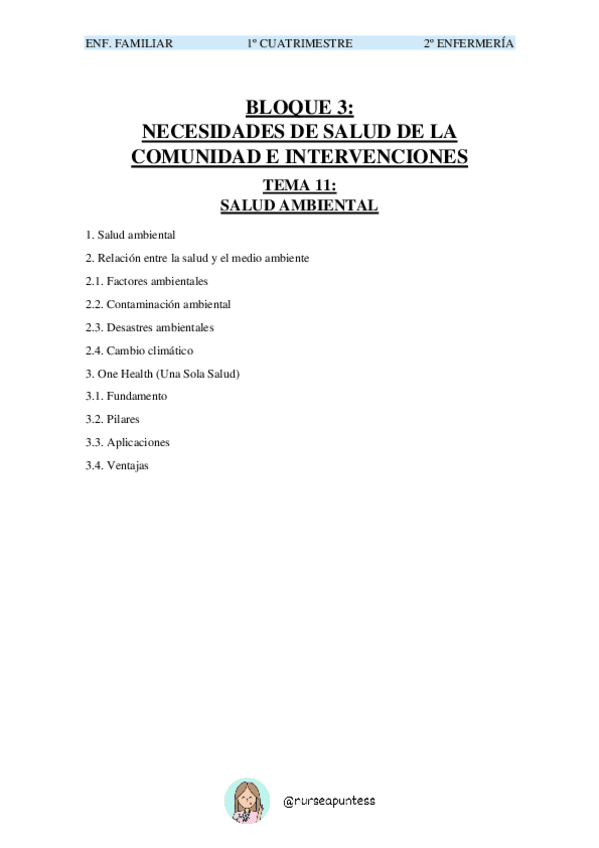 ENF. FAMILIAR 1º CUATRIMESTRE 2º ENFERMERÍA

BLOQUE 3:
NECESIDADES DE SALUD DE LA COMUNIDAD E INTERVENCIONES

TEMA 11:
SALUD AMBIENTAL

1. Salud ambiental

2. Relación entre la salud y el medio ambiente

2.1. Factores ambientales

2.2. Contaminación ambiental

2.3. Desastres ambientales

2.4. Cambio climático

3. One Health (Una Sola Salud)

3.1. Fundamento

3.2. Pilares

3.3. Aplicaciones

3.4. Ventajas

@nurseapuntess